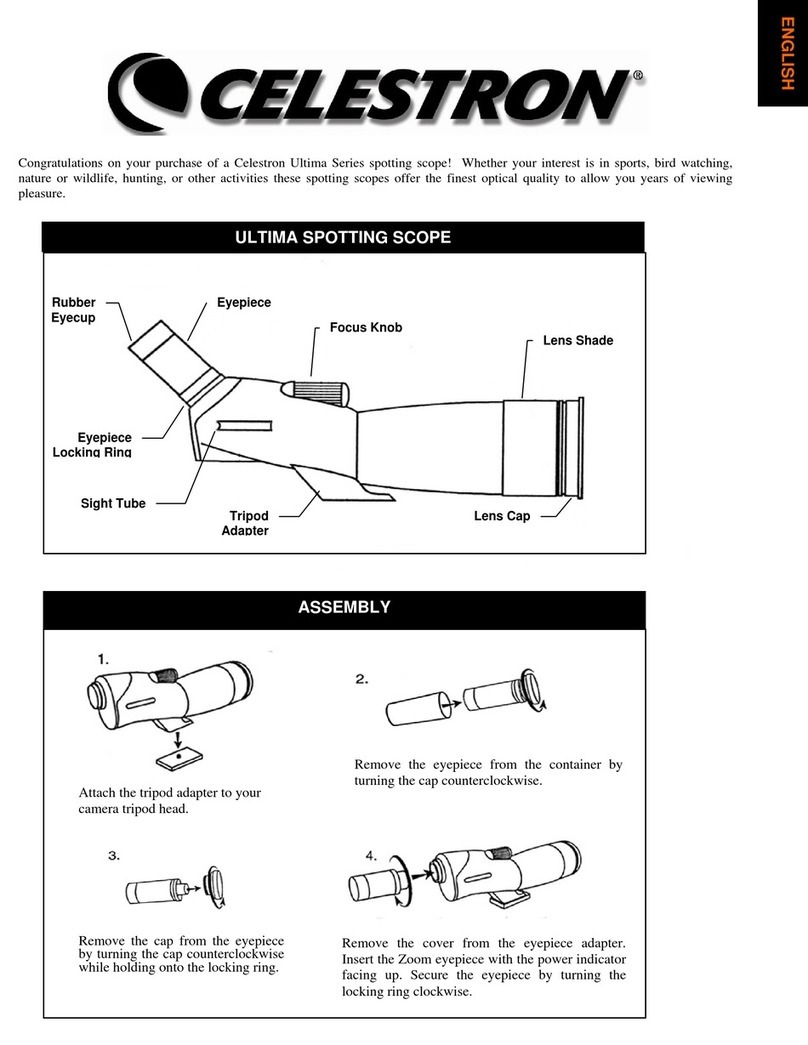 ENGLISH

CELESTRON®

Congratulations on your purchase of a Celestron Ultima Series spotting scope! Whether your interest is in sports, bird watching, nature or wildlife, hunting, or other activities these spotting scopes offer the finest optical quality to allow you years of viewing pleasure.

ULTIMA SPOTTING SCOPE

Rubber Eyecup

Eyepiece

Focus Knob

Lens Shade

Eyepiece Locking Ring

Sight Tube

Tripod Adapter

Lens Cap

ASSEMBLY

1.

Attach the tripod adapter to your camera tripod head.

2.

Remove the eyepiece from the container by turning the cap counterclockwise.

3.

Remove the cap from the eyepiece by turning the cap counterclockwise while holding onto the locking ring.

4.

Remove the cover from the eyepiece adapter. Insert the Zoom eyepiece with the power indicator facing up. Secure the eyepiece by turning the locking ring clockwise.